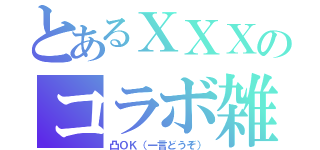 とあるＸＸＸの
コラボ雑
凸ＯＫ（一言どうぞ）